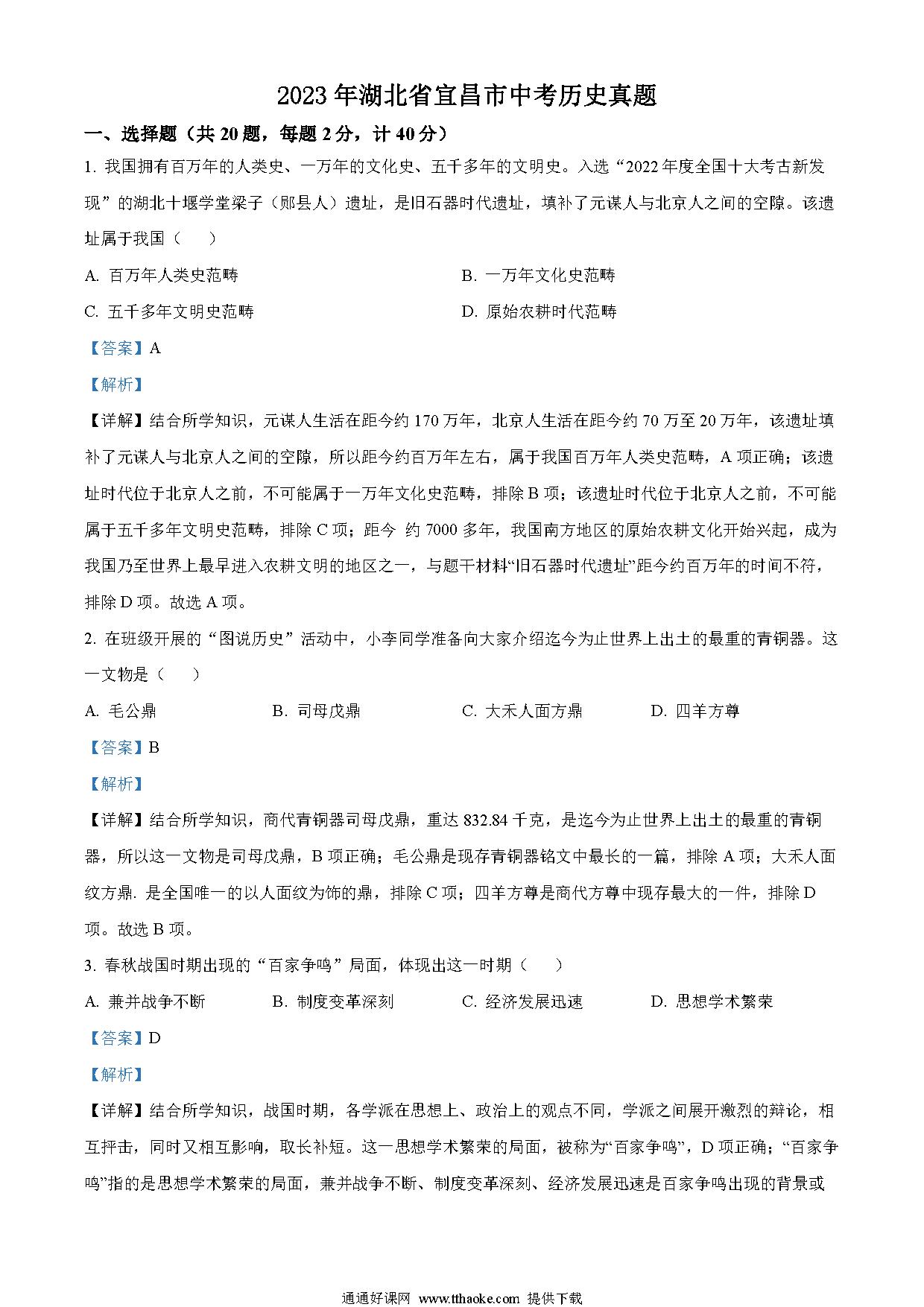 2023年湖北省宜昌市中考历史真题

一、选择题（共20题，每题2分，计40分）

1. 我国拥有百万年的人类史、一万年的文化史、五千多年的文明史。入选“2022年度全国十大考古新发现”的湖北十堰学堂梁子（郧县人）遗址，是旧石器时代遗址，填补了元谋人与北京人之间的空隙。该遗址属于我国（　　）

A. 百万年人类史范畴

B. 一万年文化史范畴

C. 五千多年文明史范畴

D. 原始农耕时代范畴

【答案】A

【解析】

【详解】结合所学知识，元谋人生活在距今约170万年，北京人生活在距今约70万至20万年，该遗址填补了元谋人与北京人之间的空隙，所以距今约百万年左右，属于我国百万年人类史范畴，A项正确；该遗址时代位于北京人之前，不可能属于一万年文化史范畴，排除B项；该遗址时代位于北京人之前，不可能属于五千多年文明史范畴，排除C项；距今 约7000多年，我国南方地区的原始农耕文化开始兴起，成为我国乃至世界上最早进入农耕文明的地区之一，与题干材料“旧石器时代遗址”距今约百万年的时间不符，排除D项。故选A项。

2. 在班级开展的“图说历史”活动中，小李同学准备向大家介绍迄今为止世界上出土的最重的青铜器。这一文物是（　　）

A. 毛公鼎

B. 司母戊鼎

C. 大禾人面方鼎

D. 四羊方尊

【答案】B

【解析】

【详解】结合所学知识，商代青铜器司母戊鼎，重达832.84千克，是迄今为止世界上出土的最重的青铜器，所以这一文物是司母戊鼎，B项正确；毛公鼎是现存青铜器铭文中最长的一篇，排除A项；大禾人面纹方鼎. 是全国唯一的以人面纹为饰的鼎，排除C项；四羊方尊是商代方尊中现存最大的一件，排除D项。故选B项。

3. 春秋战国时期出现的“百家争鸣”局面，体现出这一时期（　　）

A. 兼并战争不断

B. 制度变革深刻

C. 经济发展迅速

D. 思想学术繁荣

【答案】D

【解析】

【详解】结合所学知识，战国时期，各学派在思想上、政治上的观点不同，学派之间展开激烈的辩论，相互抨击，同时又相互影响，取长补短。这一思想学术繁荣的局面，被称为“百家争鸣”，D项正确；“百家争鸣”指的是思想学术繁荣的局面，兼并战争不断、制度变革深刻、经济发展迅速是百家争鸣出现的背景或

通通好课网 www.tthaoke.com 提供下载